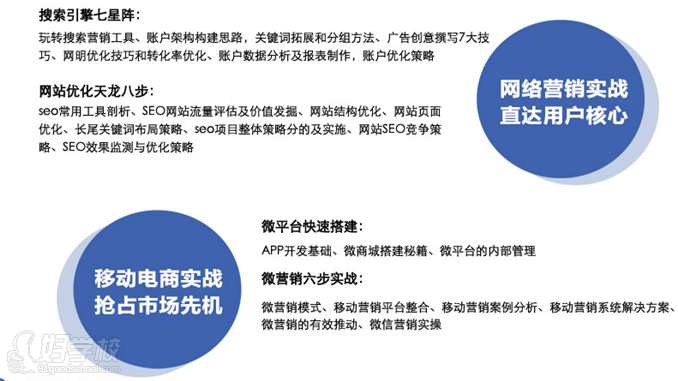 搜索引擎七星阵：

玩转搜索营销工具、账户架构构建思路，关键词拓展和分组方法、广告创意撰写7大技巧、网明优化技巧和转化率优化、账户数据分析及报表制作，账户优化策略

网站优化天龙八步：

seo常用工具剖析、SEO网站流量评估及价值发掘、网站结构优化、网站页面优化、长尾关键词布局策略、seo项目整体策略分的及实施、网站SEO竞争策略、SEO效果监测与优化策略

网络营销实战
直达用户核心

移动电商实战
抢占市场先机

微平台快速搭建：

APP开发基础、微商城搭建秘籍、微平台的内部管理

微营销六步实战：

微营销模式、移动营销平台整合、移动营销案例分析、移动营销系统解决方案、微营销的有效推动、微信营销实操

好学校
91goodschool.com